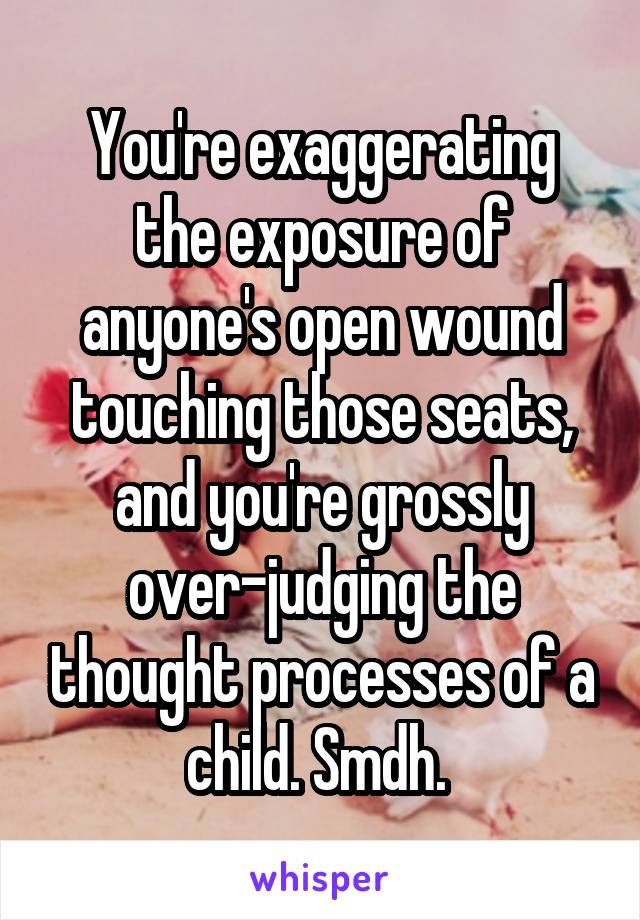 You're exaggerating the exposure of anyone's open wound touching those seats, and you're grossly over-judging the thought processes of a child. Smdh.

whisper